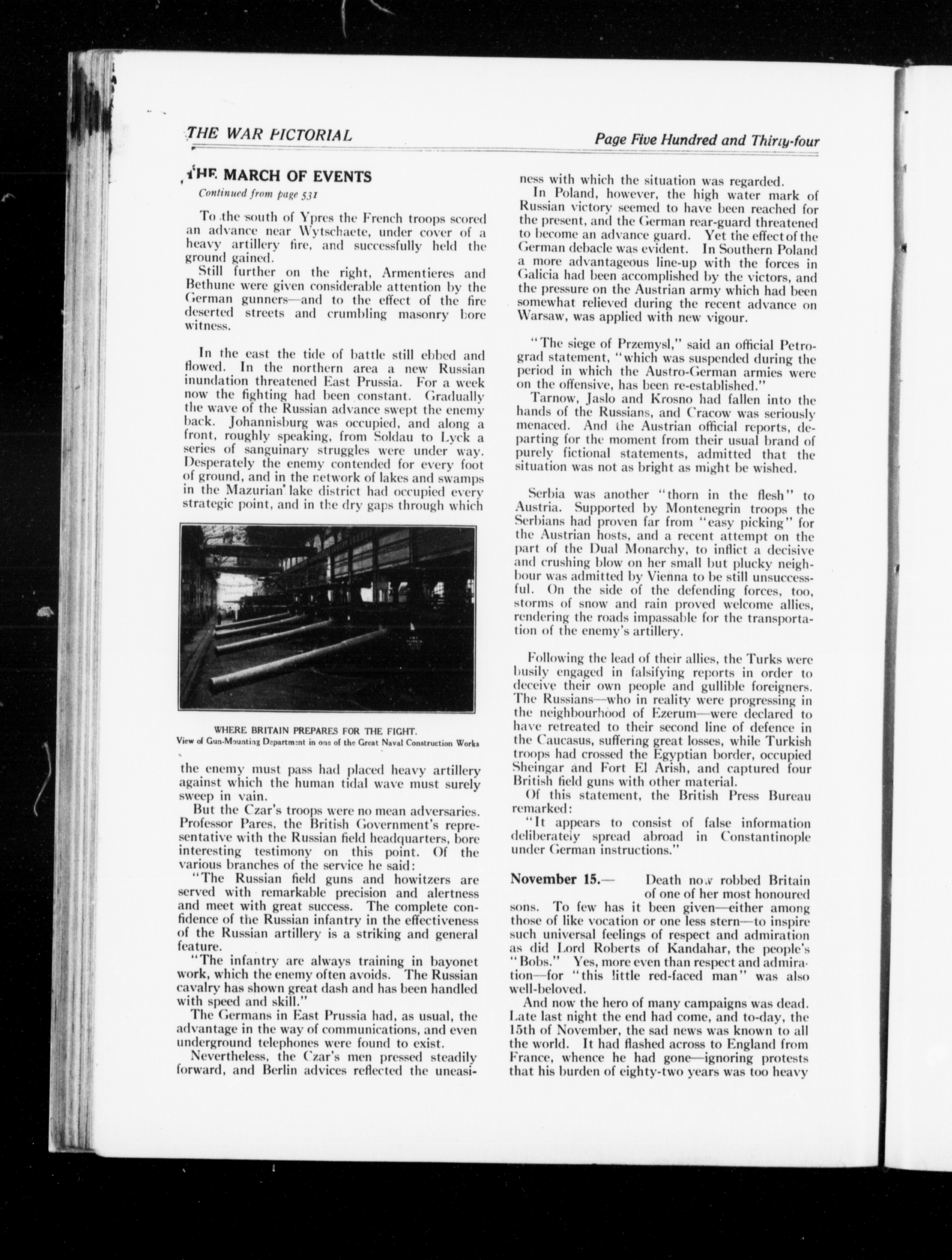 THE WAR PICTORIAL

Page Five Hundred and Thirty-four

THE MARCH OF EVENTS

Continued from page 531

To the south of Ypres the French troops scored an advance near Wytschaete, under cover of a heavy artillery fire, and successfully held the ground gained.

Still further on the right, Armentieres and Bethune were given considerable attention by the German gunners—and to the effect of the fire deserted streets and crumbling masonry bore witness.

In the east the tide of battle still ebbed and flowed. In the northern area a new Russian inundation threatened East Prussia. For a week now the fighting had been constant. Gradually the wave of the Russian advance swept the enemy back. Johannisburg was occupied, and along a front, roughly speaking, from Soldau to Lyck a series of sanguinary struggles were under way. Desperately the enemy contended for every foot of ground, and in the network of lakes and swamps in the Mazurian lake district had occupied every strategic point, and in the dry gaps through which

WHERE BRITAIN PREPARES FOR THE FIGHT.
View of Gun-Mounting Department in one of the Great Naval Construction Works

the enemy must pass had placed heavy artillery against which the human tidal wave must surely sweep in vain.

But the Czar's troops were no mean adversaries. Professor Pares, the British Government's representative with the Russian field headquarters, bore interesting testimony on this point. Of the various branches of the service he said:

"The Russian field guns and howitzers are served with remarkable precision and alertness and meet with great success. The complete confidence of the Russian infantry in the effectiveness of the Russian artillery is a striking and general feature.

"The infantry are always training in bayonet work, which the enemy often avoids. The Russian cavalry has shown great dash and has been handled with speed and skill."

The Germans in East Prussia had, as usual, the advantage in the way of communications, and even underground telephones were found to exist.

Nevertheless, the Czar's men pressed steadily forward, and Berlin advices reflected the uneasiness with which the situation was regarded.

In Poland, however, the high water mark of Russian victory seemed to have been reached for the present, and the German rear-guard threatened to become an advance guard. Yet the effect of the German debacle was evident. In Southern Poland a more advantageous line-up with the forces in Galicia had been accomplished by the victors, and the pressure on the Austrian army which had been somewhat relieved during the recent advance on Warsaw, was applied with new vigour.

"The siege of Przemysl," said an official Petrograd statement, "which was suspended during the period in which the Austro-German armies were on the offensive, has been re-established."

Tarnow, Jaslo and Krosno had fallen into the hands of the Russians, and Cracow was seriously menaced. And the Austrian official reports, departing for the moment from their usual brand of purely fictional statements, admitted that the situation was not as bright as might be wished.

Serbia was another "thorn in the flesh" to Austria. Supported by Montenegrin troops the Serbians had proven far from "easy picking" for the Austrian hosts, and a recent attempt on the part of the Dual Monarchy, to inflict a decisive and crushing blow on her small but plucky neighbour was admitted by Vienna to be still unsuccessful. On the side of the defending forces, too, storms of snow and rain proved welcome allies, rendering the roads impassable for the transportation of the enemy's artillery.

Following the lead of their allies, the Turks were busily engaged in falsifying reports in order to deceive their own people and gullible foreigners. The Russians—who in reality were progressing in the neighbourhood of Ezerum—were declared to have retreated to their second line of defence in the Caucasus, suffering great losses, while Turkish troops had crossed the Egyptian border, occupied Sheingar and Fort El Arish, and captured four British field guns with other material.

Of this statement, the British Press Bureau remarked:

"It appears to consist of false information deliberately spread abroad in Constantinople under German instructions."

November 15.— Death now robbed Britain of one of her most honoured sons. To few has it been given—either among those of like vocation or one less stern—to inspire such universal feelings of respect and admiration as did Lord Roberts of Kandahar, the people's "Bobs." Yes, more even than respect and admiration—for "this little red-faced man" was also well-beloved.

And now the hero of many campaigns was dead. Late last night the end had come, and to-day, the 15th of November, the sad news was known to all the world. It had flashed across to England from France, whence he had gone—ignoring protests that his burden of eighty-two years was too heavy